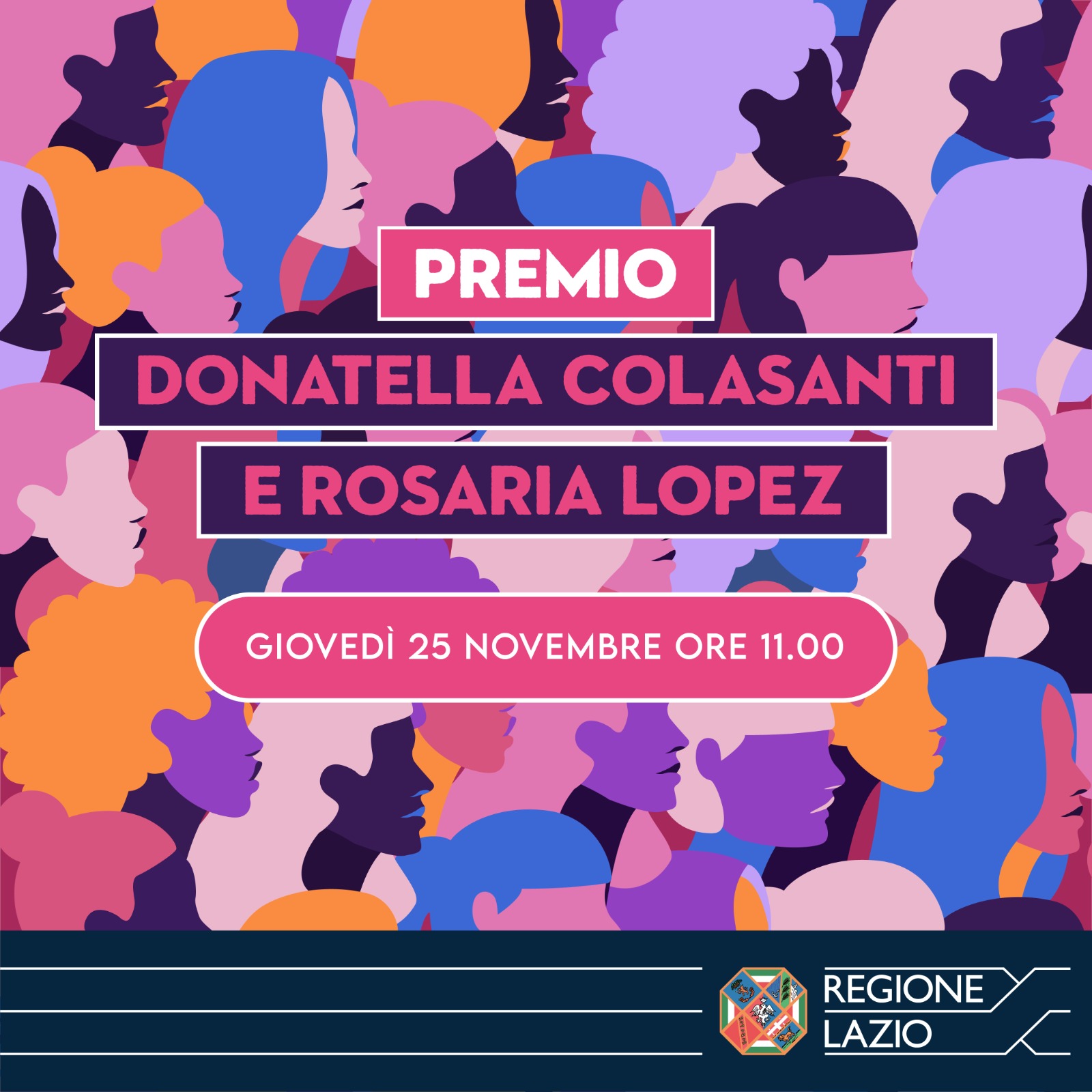 PREMIO
DONATELLA COLASANTI
E ROSARIA LOPEZ

GIOVEDÌ 25 NOVEMBRE ORE 11.00

REGIONE
LAZIO